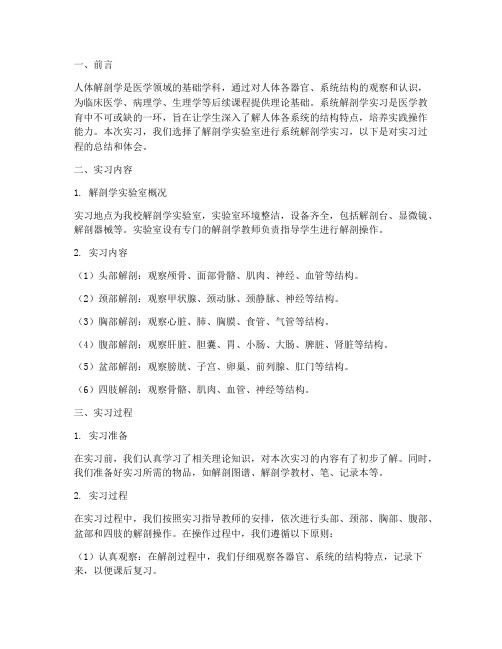 一、前言

人体解剖学是医学领域的基础学科，通过对人体各器官、系统结构的观察和认识，为临床医学、病理学、生理学等后续课程提供理论基础。系统解剖学实习是医学教育中不可或缺的一环，旨在让学生深入了解人体各系统的结构特点，培养实践操作能力。本次实习，我们选择了解剖学实验室进行系统解剖学实习，以下是对实习过程的总结和体会。

二、实习内容

1. 解剖学实验室概况

实习地点为我校解剖学实验室，实验室环境整洁，设备齐全，包括解剖台、显微镜、解剖器械等。实验室设有专门的解剖学教师负责指导学生进行解剖操作。

2. 实习内容

（1）头部解剖：观察颅骨、面部骨骼、肌肉、神经、血管等结构。

（2）颈部解剖：观察甲状腺、颈动脉、颈静脉、神经等结构。

（3）胸部解剖：观察心脏、肺、胸膜、食管、气管等结构。

（4）腹部解剖：观察肝脏、胆囊、胃、小肠、大肠、脾脏、肾脏等结构。

（5）盆部解剖：观察膀胱、子宫、卵巢、前列腺、肛门等结构。

（6）四肢解剖：观察骨骼、肌肉、血管、神经等结构。

三、实习过程

1. 实习准备

在实习前，我们认真学习了相关理论知识，对本次实习的内容有了初步了解。同时，我们准备好实习所需的物品，如解剖图谱、解剖学教材、笔、记录本等。

2. 实习过程

在实习过程中，我们按照实习指导教师的安排，依次进行头部、颈部、胸部、腹部、盆部和四肢的解剖操作。在操作过程中，我们遵循以下原则：

（1）认真观察：在解剖过程中，我们仔细观察各器官、系统的结构特点，记录下来，以便课后复习。